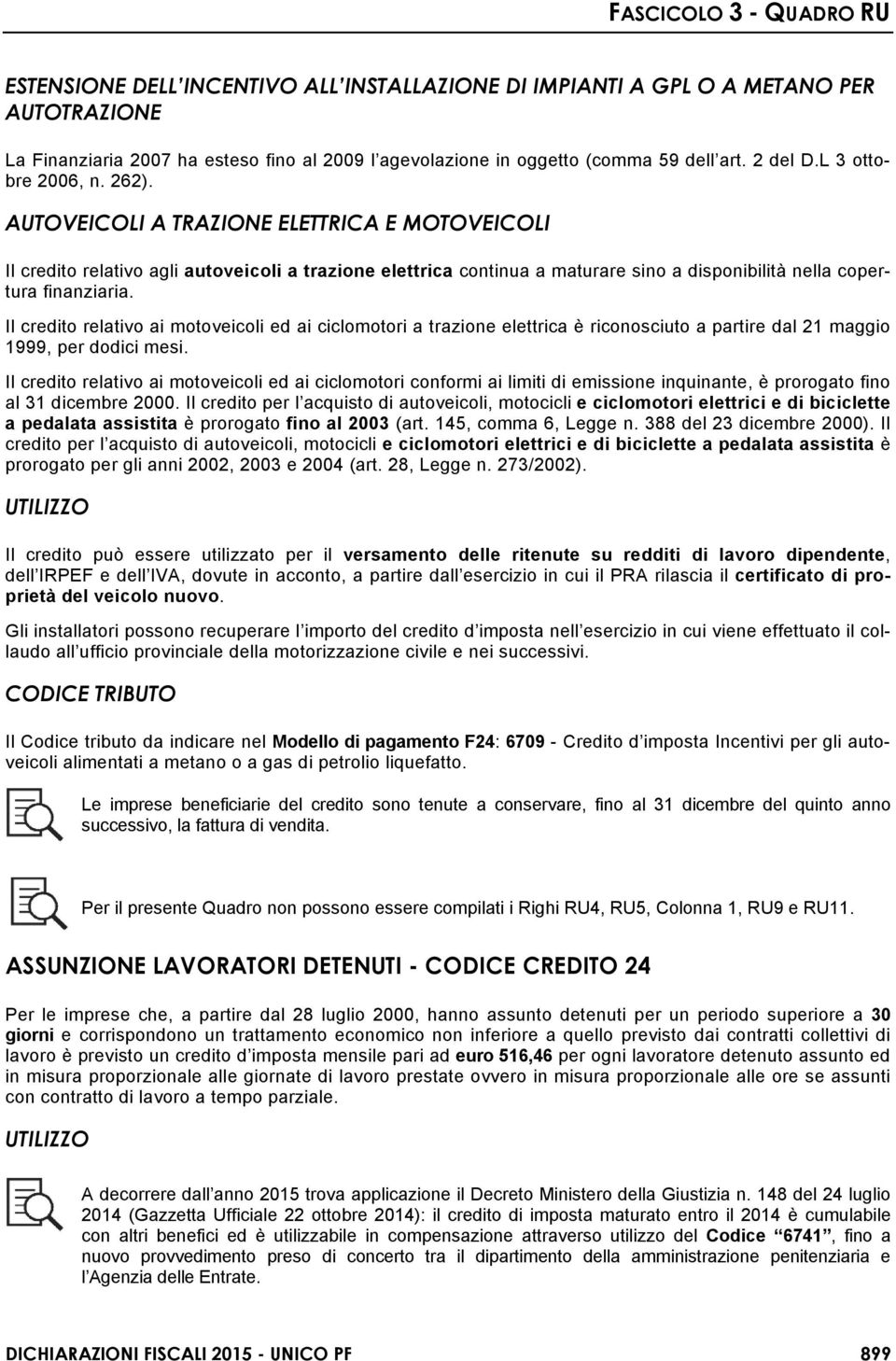 FASCICOLO 3 - QUADRO RU

ESTENSIONE DELL'INCENTIVO ALL'INSTALLAZIONE DI IMPIANTI A GPL O A METANO PER AUTOTRAZIONE

La Finanziaria 2007 ha esteso fino al 2009 l'agevolazione in oggetto (comma 59 dell art. 2 del D.L 3 ottobre 2006, n. 262).

AUTOVEICOLI A TRAZIONE ELETTRICA E MOTOVEICOLI

Il credito relativo agli autoveicoli a trazione elettrica continua a maturare sino a disponibilità nella copertura finanziaria.

Il credito relativo ai motoveicoli ed ai ciclomotori a trazione elettrica è riconosciuto a partire dal 21 maggio 1999, per dodici mesi.

Il credito relativo ai motoveicoli ed ai ciclomotori conformi ai limiti di emissione inquinante, è prorogato fino al 31 dicembre 2000. Il credito per l acquisto di autoveicoli, motocicli e ciclomotori elettrici e di biciclette a pedalata assistita è prorogato fino al 2003 (art. 145, comma 6, Legge n. 388 del 23 dicembre 2000). Il credito per l acquisto di autoveicoli, motocicli e ciclomotori elettrici e di biciclette a pedalata assistita è prorogato per gli anni 2002, 2003 e 2004 (art. 28, Legge n. 273/2002).

UTILIZZO

Il credito può essere utilizzato per il versamento delle ritenute su redditi di lavoro dipendente, dell IRPEF e dell IVA, dovute in acconto, a partire dall esercizio in cui il PRA rilascia il certificato di proprietà del veicolo nuovo.

Gli installatori possono recuperare l importo del credito d imposta nell esercizio in cui viene effettuato il collaudo all ufficio provinciale della motorizzazione civile e nei successivi.

CODICE TRIBUTO

Il Codice tributo da indicare nel Modello di pagamento F24: 6709 - Credito d imposta Incentivi per gli autoveicoli alimentati a metano o a gas di petrolio liquefatto.

Le imprese beneficiarie del credito sono tenute a conservare, fino al 31 dicembre del quinto anno successivo, la fattura di vendita.

Per il presente Quadro non possono essere compilati i Righi RU4, RU5, Colonna 1, RU9 e RU11.

ASSUNZIONE LAVORATORI DETENUTI - CODICE CREDITO 24

Per le imprese che, a partire dal 28 luglio 2000, hanno assunto detenuti per un periodo superiore a 30 giorni e corrispondono un trattamento economico non inferiore a quello previsto dai contratti collettivi di lavoro è previsto un credito d imposta mensile pari ad euro 516,46 per ogni lavoratore detenuto assunto ed in misura proporzionale alle giornate di lavoro prestate ovvero in misura proporzionale alle ore se assunti con contratto di lavoro a tempo parziale.

UTILIZZO

A decorrere dall anno 2015 trova applicazione il Decreto Ministero della Giustizia n. 148 del 24 luglio 2014 (Gazzetta Ufficiale 22 ottobre 2014): il credito di imposta maturato entro il 2014 è cumulabile con altri benefici ed è utilizzabile in compensazione attraverso utilizzo del Codice "6741", fino a nuovo provvedimento preso di concerto tra il dipartimento della amministrazione penitenziaria e l Agenzia delle Entrate.

DICHIARAZIONI FISCALI 2015 - UNICO PF 899